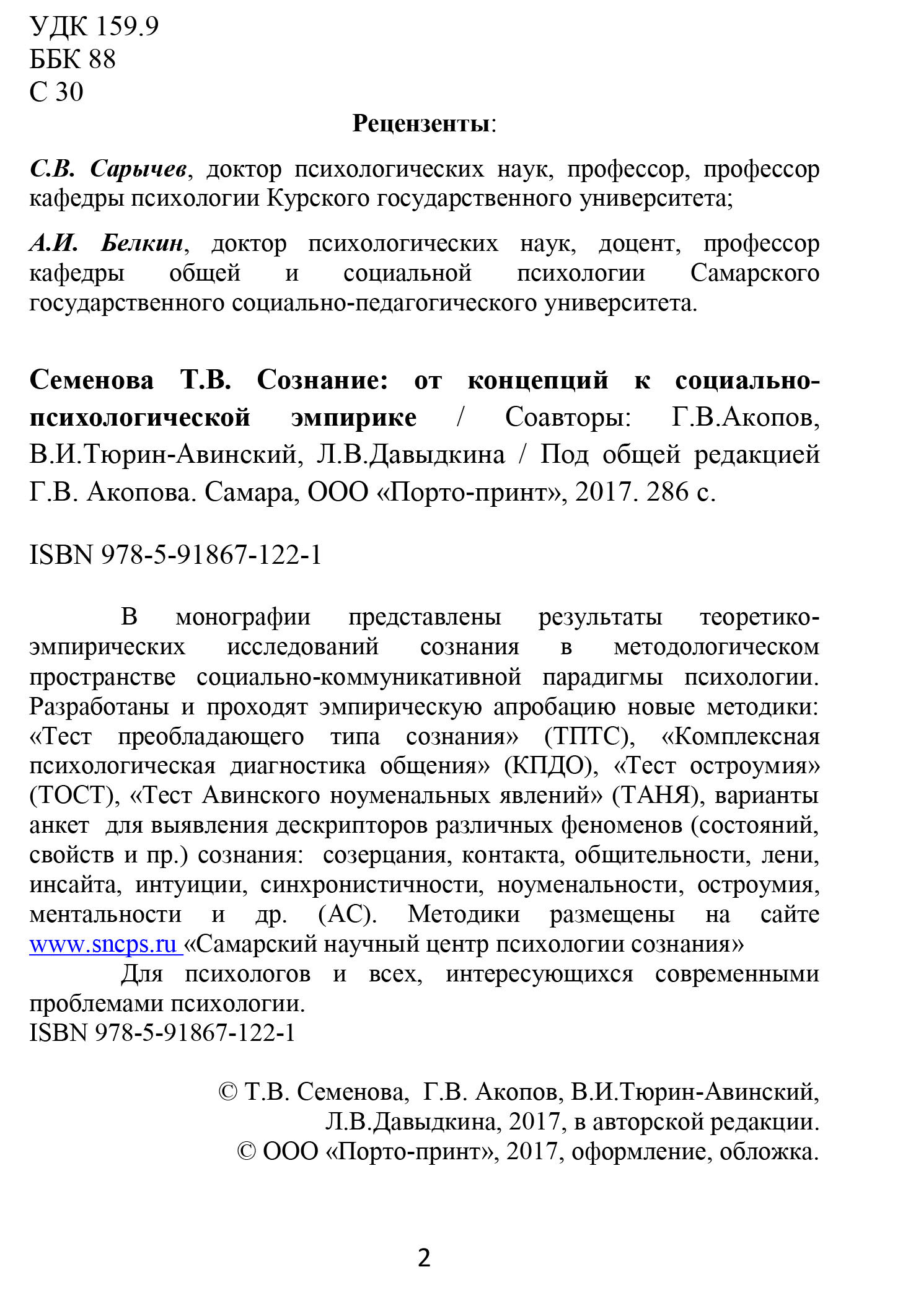 УДК 159.9
ББК 88
С 30

Рецензенты:

С.В. Сарычев, доктор психологических наук, профессор, профессор кафедры психологии Курского государственного университета;

А.И. Белкин, доктор психологических наук, доцент, профессор кафедры общей и социальной психологии Самарского государственного социально-педагогического университета.

Семенова Т.В. Сознание: от концепций к социально-психологической эмпирике / Соавторы: Г.В.Акопов, В.И.Тюрин-Авинский, Л.В.Давыдкина / Под общей редакцией Г.В. Акопова. Самара, ООО «Порто-принт», 2017. 286 с.

ISBN 978-5-91867-122-1

В монографии представлены результаты теоретико-эмпирических исследований сознания в методологическом пространстве социально-коммуникативной парадигмы психологии. Разработаны и проходят эмпирическую апробацию новые методики: «Тест преобладающего типа сознания» (ТПТС), «Комплексная психологическая диагностика общения» (КПДО), «Тест остроумия» (ТОСТ), «Тест Авинского ноуменальных явлений» (ТАНЯ), варианты анкет для выявления дескрипторов различных феноменов (состояний, свойств и пр.) сознания: созерцания, контакта, общительности, лени, инсайта, интуиции, синхронистичности, ноуменальности, остроумия, ментальности и др. (АС). Методики размещены на сайте www.sncps.ru «Самарский научный центр психологии сознания»

Для психологов и всех, интересующихся современными проблемами психологии.
ISBN 978-5-91867-122-1

© Т.В. Семенова, Г.В. Акопов, В.И.Тюрин-Авинский, Л.В.Давыдкина, 2017, в авторской редакции.
© ООО «Порто-принт», 2017, оформление, обложка.

2